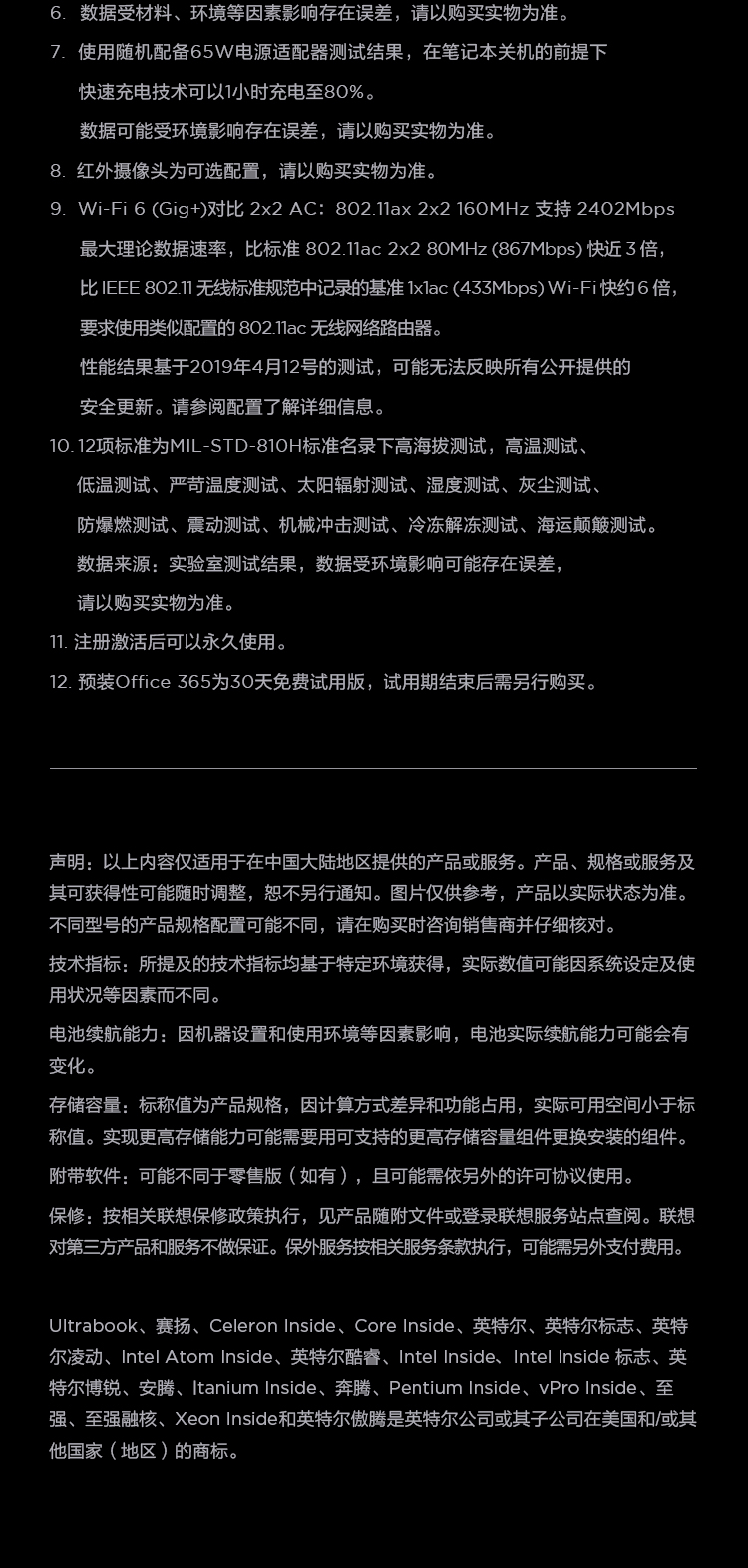 6. 数据受材料、环境等因素影响存在误差，请以购买实物为准。

7. 使用随机配备65W电源适配器测试结果，在笔记本关机的前提下快速充电技术可以1小时充电至80%。
数据可能受环境影响存在误差，请以购买实物为准。

8. 红外摄像头为可选配置，请以购买实物为准。

9. Wi-Fi 6 (Gig+)对比 2x2 AC：802.11ax 2x2 160MHz 支持 2402Mbps 最大理论数据速率，比标准 802.11ac 2x2 80MHz (867Mbps) 快近 3 倍，比 IEEE 802.11 无线标准规范中记录的基准 1x1ac (433Mbps) Wi-Fi 快约 6 倍，要求使用类似配置的 802.11ac 无线网络路由器。
性能结果基于2019年4月12号的测试，可能无法反映所有公开提供的安全更新。请参阅配置了解详细信息。

10. 12项标准为MIL-STD-810H标准名录下高海拔测试，高温测试、低温测试、严苛温度测试、太阳辐射测试、湿度测试、灰尘测试、防爆燃测试、震动测试、机械冲击测试、冷冻解冻测试、海运颠簸测试。
数据来源：实验室测试结果，数据受环境影响可能存在误差，请以购买实物为准。

11. 注册激活后可以永久使用。

12. 预装Office 365为30天免费试用版，试用期结束后需另行购买。

声明：以上内容仅适用于在中国大陆地区提供的产品或服务。产品、规格或服务及其可获得性可能随时调整，恕不另行通知。图片仅供参考，产品以实际状态为准。不同型号的产品规格配置可能不同，请在购买时咨询销售商并仔细核对。

技术指标：所提及的技术指标均基于特定环境获得，实际数值可能因系统设定及使用状况等因素而不同。

电池续航能力：因机器设置和使用环境等因素影响，电池实际续航能力可能会有变化。

存储容量：标称值为产品规格，因计算方式差异和功能占用，实际可用空间小于标称值。实现更高存储能力可能需要用可支持的更高存储容量组件更换安装的组件。

附带软件：可能不同于零售版（如有），且可能需依另外的许可协议使用。

保修：按相关联想保修政策执行，见产品随附文件或登录联想服务站点查阅。联想对第三方产品和服务不做保证。保外服务按相关服务条款执行，可能需另外支付费用。

Ultrabook、赛扬、Celeron Inside、Core Inside、英特尔、英特尔标志、英特尔凌动、Intel Atom Inside、英特尔酷睿、Intel Inside、Intel Inside 标志、英特尔博锐、安腾、Itanium Inside、奔腾、Pentium Inside、vPro Inside、至强、至强融核、Xeon Inside和英特尔傲腾是英特尔公司或其子公司在美国和/或其他国家（地区）的商标。